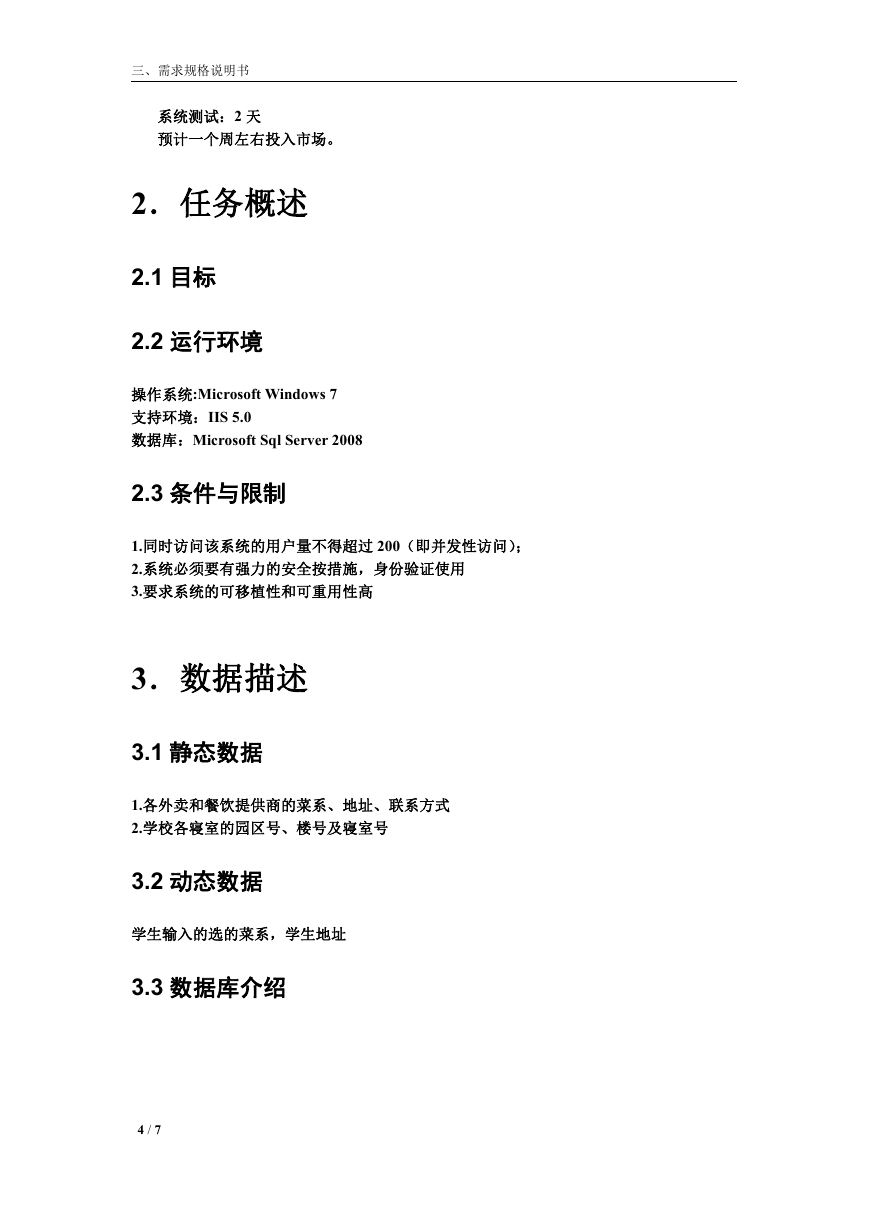 三、需求规格说明书

系统测试：2 天
预计一个周左右投入市场。

2．任务概述

2.1 目标

2.2 运行环境

操作系统:Microsoft Windows 7
支持环境：IIS 5.0
数据库：Microsoft Sql Server 2008

2.3 条件与限制

1.同时访问该系统的用户量不得超过 200（即并发性访问）;
2.系统必须要有强力的安全按措施，身份验证使用
3.要求系统的可移植性和可重用性高

3．数据描述

3.1 静态数据

1.各外卖和餐饮提供商的菜系、地址、联系方式
2.学校各寝室的园区号、楼号及寝室号

3.2 动态数据

学生输入的选的菜系，学生地址

3.3 数据库介绍

4 / 7